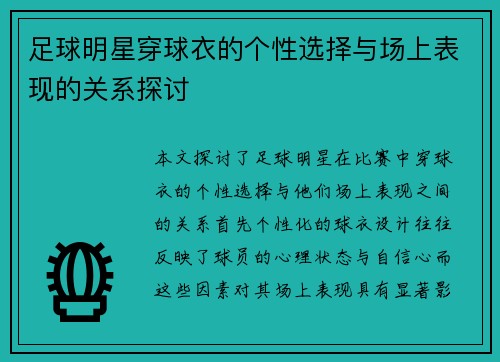 足球明星穿球衣的个性选择与场上表现的关系探讨

本文探讨了足球明星在比赛中穿球衣的个性选择与他们场上表现之间的关系首先个性化的球衣设计往往反映了球员的心理状态与自信心而这些因素对其场上表现具有显著影